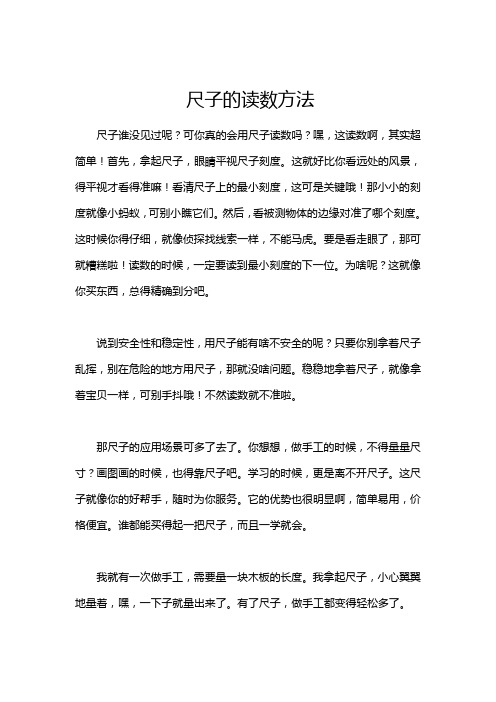 尺子的读数方法

尺子谁没见过呢？可你真的会用尺子读数吗？嘿，这读数啊，其实超简单！首先，拿起尺子，眼睛平视尺子刻度。这就好比你看远处的风景，得平视才看得准嘛！看清尺子上的最小刻度，这可是关键哦！那小小的刻度就像小蚂蚁，可别小瞧它们。然后，看被测物体的边缘对准了哪个刻度。这时候你得仔细，就像侦探找线索一样，不能马虎。要是看走眼了，那可就糟糕啦！读数的时候，一定要读到最小刻度的下一位。为啥呢？这就像你买东西，总得精确到分吧。

说到安全性和稳定性，用尺子能有啥不安全的呢？只要你别拿着尺子乱挥，别在危险的地方用尺子，那就没啥问题。稳稳地拿着尺子，就像拿着宝贝一样，可别手抖哦！不然读数就不准啦。

那尺子的应用场景可多了去了。你想想，做手工的时候，不得量量尺寸？画图画的时候，也得靠尺子吧。学习的时候，更是离不开尺子。这尺子就像你的好帮手，随时为你服务。它的优势也很明显啊，简单易用，价格便宜。谁都能买得起一把尺子，而且一学就会。

我就有一次做手工，需要量一块木板的长度。我拿起尺子，小心翼翼地量着，嘿，一下子就量出来了。有了尺子，做手工都变得轻松多了。